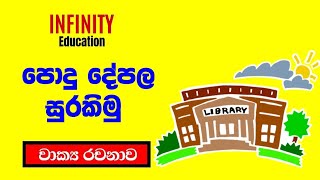 INFINITY
Education

පොදු දේපල සුරකිමු

වාක්‍ය රචනාව

LIBRARY